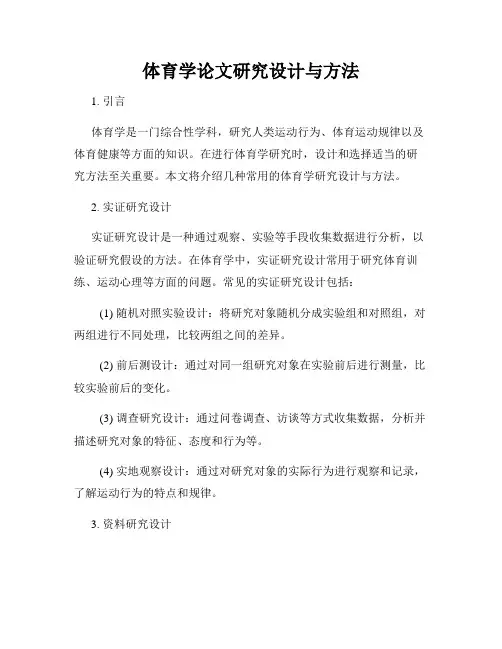 体育学论文研究设计与方法

1. 引言

体育学是一门综合性学科，研究人类运动行为、体育运动规律以及体育健康等方面的知识。在进行体育学研究时，设计和选择适当的研究方法至关重要。本文将介绍几种常用的体育学研究设计与方法。

2. 实证研究设计

实证研究设计是一种通过观察、实验等手段收集数据进行分析，以验证研究假设的方法。在体育学中，实证研究设计常用于研究体育训练、运动心理等方面的问题。常见的实证研究设计包括：

(1) 随机对照实验设计：将研究对象随机分成实验组和对照组，对两组进行不同处理，比较两组之间的差异。

(2) 前后测设计：通过对同一组研究对象在实验前后进行测量，比较实验前后的变化。

(3) 调查研究设计：通过问卷调查、访谈等方式收集数据，分析并描述研究对象的特征、态度和行为等。

(4) 实地观察设计：通过对研究对象的实际行为进行观察和记录，了解运动行为的特点和规律。

3. 资料研究设计